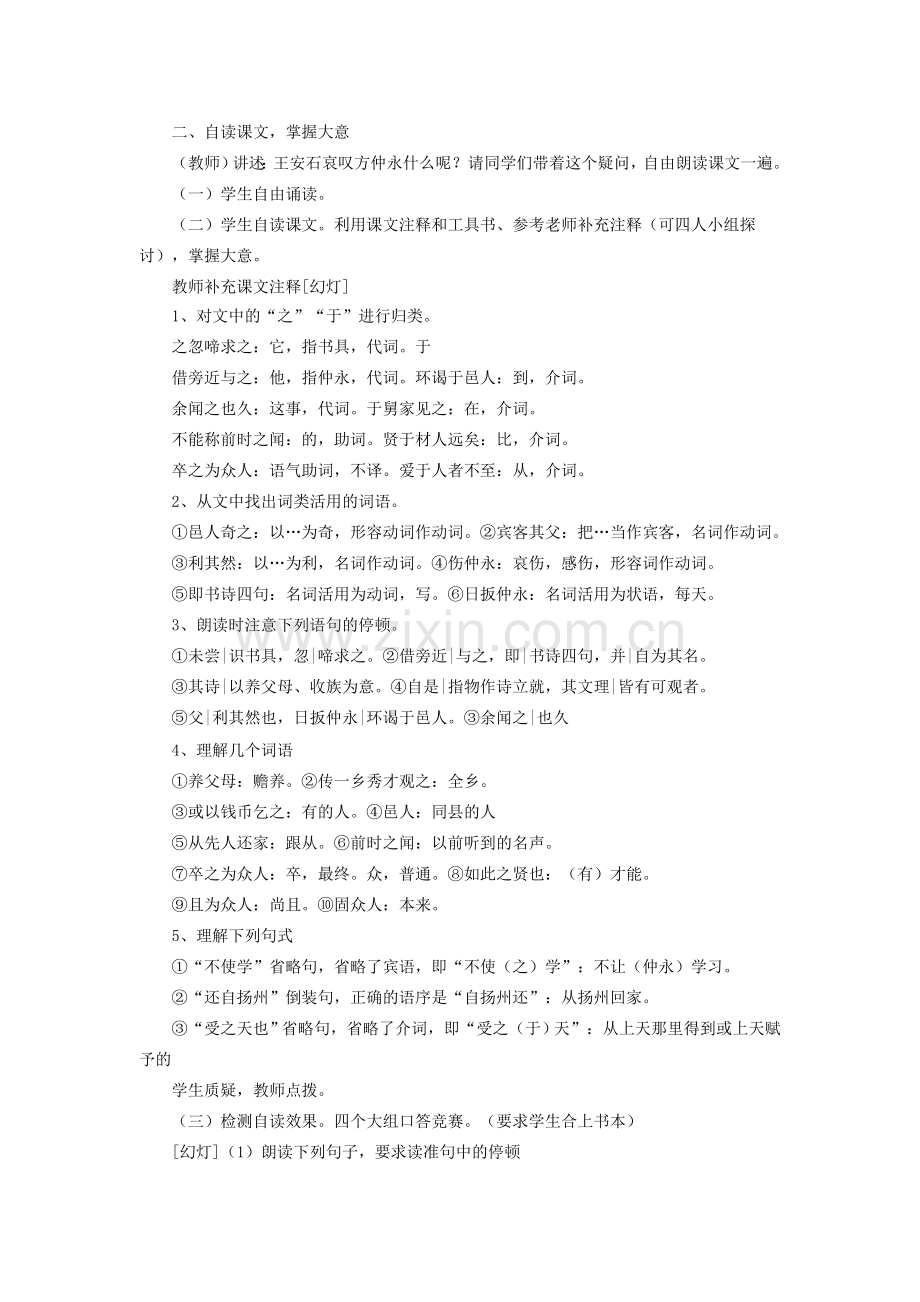 二、自读课文，掌握大意

（教师）讲述：王安石哀叹方仲永什么呢？请同学们带着这个疑问，自由朗读课文一遍。

（一）学生自由诵读。

（二）学生自读课文。利用课文注释和工具书、参考老师补充注释（可四人小组探讨），掌握大意。

教师补充课文注释[幻灯]

1、对文中的“之”“于”进行归类。

之忽啼求之：它，指书具，代词。于

借旁近与之：他，指仲永，代词。环谒于邑人：到，介词。

余闻之也久：这事，代词。于舅家见之：在，介词。

不能称前时之闻：的，助词。贤于材人远矣：比，介词。

卒之为众人：语气助词，不译。爱于人者不至：从，介词。

2、从文中找出词类活用的词语。

①邑人奇之：以…为奇，形容动词作动词。②宾客其父：把…当作宾客，名词作动词。

③利其然：以…为利，名词作动词。④伤仲永：哀伤，感伤，形容词作动词。

⑤即书诗四句：名词活用为动词，写。⑥日扳仲永：名词活用为状语，每天。

3、朗读时注意下列语句的停顿。

①未尝|识书具，忽|啼求之。②借旁近|与之，即|书诗四句，并|自为其名。

③其诗|以养父母、收族为意。④自是|指物作诗立就，其文理|皆有可观者。

⑤父|利其然也，日扳仲永|环谒于邑人。③余闻之|也久

4、理解几个词语

①养父母：赡养。②传一乡秀才观之：全乡。

③或以钱币乞之：有的人。④邑人：同县的人

⑤从先人还家：跟从。⑥前时之闻：以前听到的名声。

⑦卒之为众人：卒，最终。众，普通。⑧如此之贤也：（有）才能。

⑨且为众人：尚且。⑩固众人：本来。

5、理解下列句式

①“不使学”省略句，省略了宾语，即“不使（之）学”：不让（仲永）学习。

②“还自扬州”倒装句，正确的语序是“自扬州还”：从扬州回家。

③“受之天也”省略句，省略了介词，即“受之（于）天”：从上天那里得到或上天赋予的

学生质疑，教师点拨。

（三）检测自读效果。四个大组口答竞赛。（要求学生合上书本）

[幻灯]（1）朗读下列句子，要求读准句中的停顿

www.zixin.com.cn